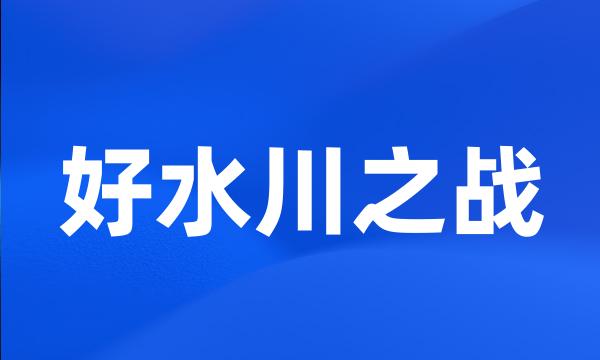 好水川之战